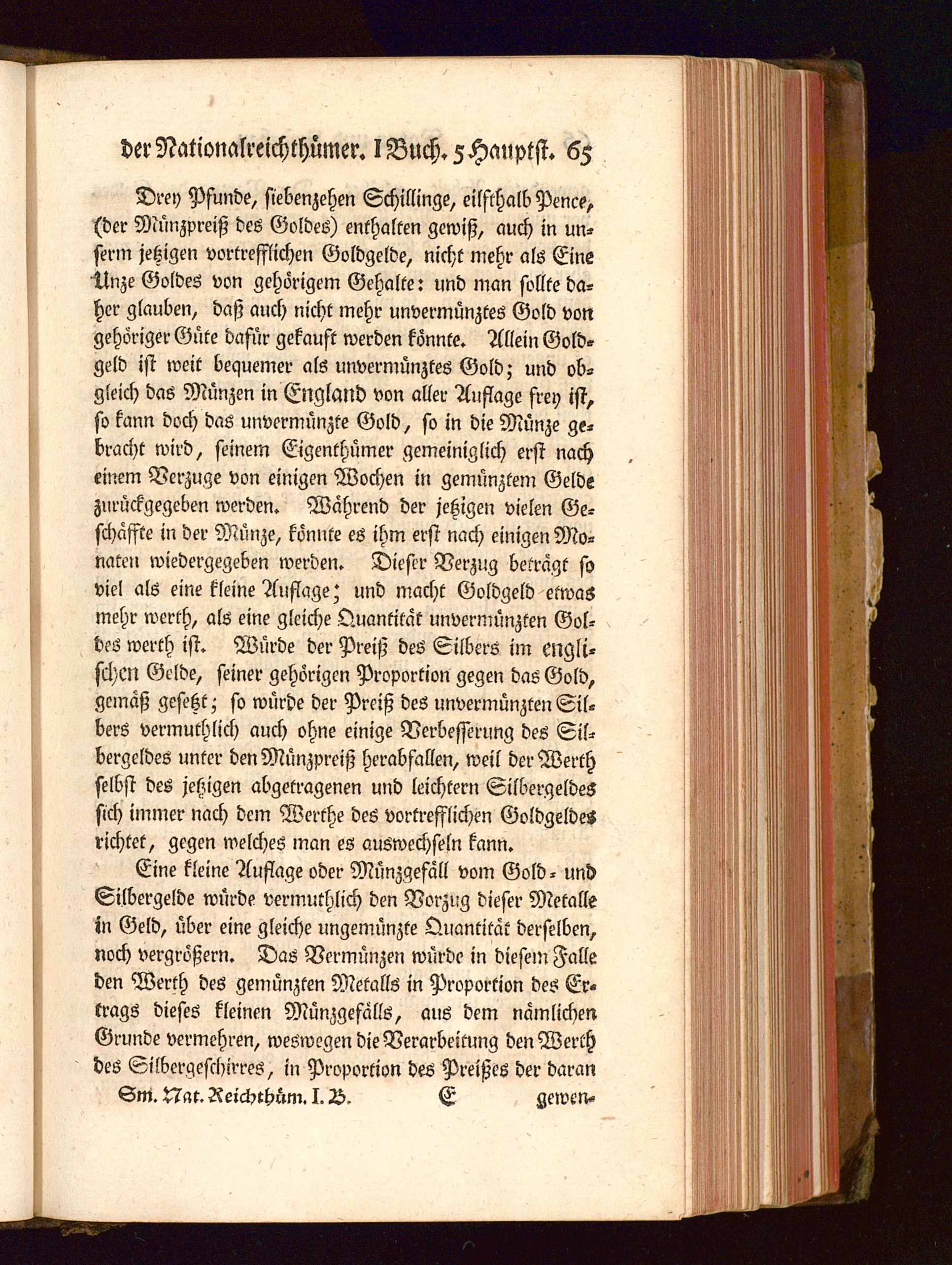 der Nationalreichthümer. I Buch. 5 Hauptst. 65

Drey Pfunde, siebenzehen Schillinge, eilfthalb Pence, (der Münzpreiß des Goldes) enthalten gewiß, auch in unserm jetzigen vortrefflichen Goldgelde, nicht mehr als Eine Unze Goldes von gehörigem Gehalte: und man sollte daher glauben, daß auch nicht mehr unvermünztes Gold von gehöriger Güte dafür gekauft werden könnte. Allein Goldgeld ist weit bequemer als unvermünztes Gold; und obgleich das Münzen in England von aller Auflage frey ist, so kann doch das unvermünzte Gold, so in die Münze gebracht wird, seinem Eigenthümer gemeiniglich erst nach einem Verzuge von einigen Wochen in gemünztem Gelde zurückgegeben werden. Während der jetzigen vielen Geschäffte in der Münze, könnte es ihm erst nach einigen Monaten wiedergegeben werden. Dieser Verzug beträgt so viel als eine kleine Auflage; und macht Goldgeld etwas mehr werth, als eine gleiche Quantität unvermünzten Goldes werth ist. Würde der Preiß des Silbers im englischen Gelde, seiner gehörigen Proportion gegen das Gold, gemäß gesetzt; so würde der Preiß des unvermünzten Silbers vermuthlich auch ohne einige Verbesserung des Silbergeldes unter den Münzpreiß herabfallen, weil der Werth selbst des jetzigen abgetragenen und leichtern Silbergeldes sich immer nach dem Werthe des vortrefflichen Goldgeldes richtet, gegen welches man es auswechseln kann.

Eine kleine Auflage oder Münzgefäll vom Gold- und Silbergelde würde vermuthlich den Vorzug dieser Metalle in Geld, über eine gleiche ungemünzte Quantität derselben, noch vergrößern. Das Vermünzen würde in diesem Falle den Werth des gemünzten Metalls in Proportion des Ertrags dieses kleinen Münzgefälls, aus dem nämlichen Grunde vermehren, weswegen die Verarbeitung den Werth des Silbergeschirres, in Proportion des Preißes der daran

Sm. Nat. Reichthüm. I. B. E gewen-